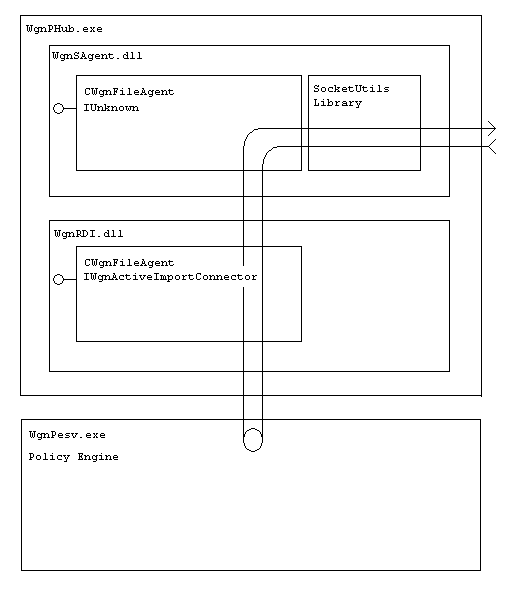 WgnPHub.exe

WgnSAgent.dll

CWgnFileAgent
IUnknown

SocketUtils
Library

WgnRDI.dll

CWgnFileAgent
IWgnActiveImportConnector

WgnPesv.exe

Policy Engine